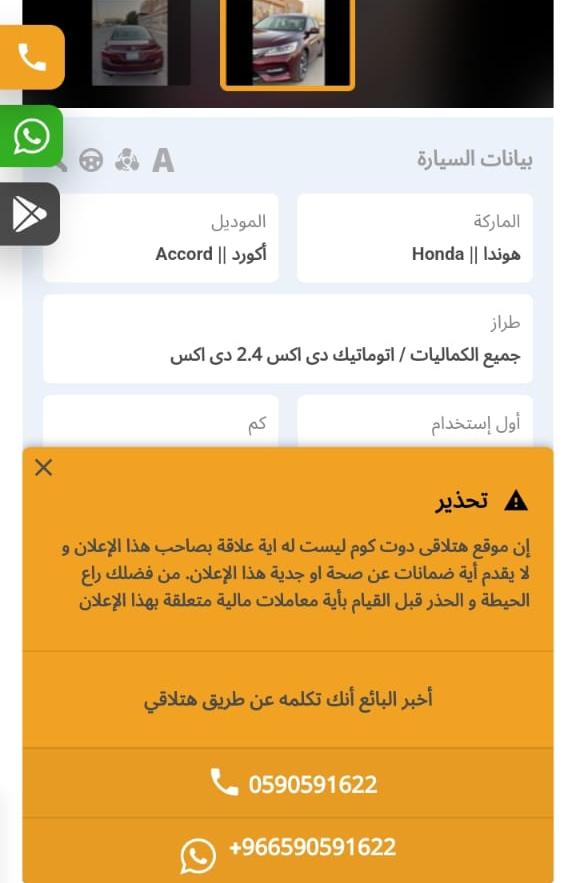 بيانات السيارة

A

الماركة
هوندا || Honda

الموديل
أكورد || Accord

طراز
جميع الكماليات / اتوماتيك دى اكس 2.4 دى اكس

أول إستخدام

كم

تحذير

إن موقع هتلاقى دوت كوم ليست له اية علاقة بصاحب هذا الإعلان و لا يقدم أية ضمانات عن صحة او جدية هذا الإعلان. من فضلك راع الحيطة و الحذر قبل القيام بأية معاملات مالية متعلقة بهذا الإعلان

أخبر البائع أنك تكلمه عن طريق هتلاقي

0590591622

+966590591622